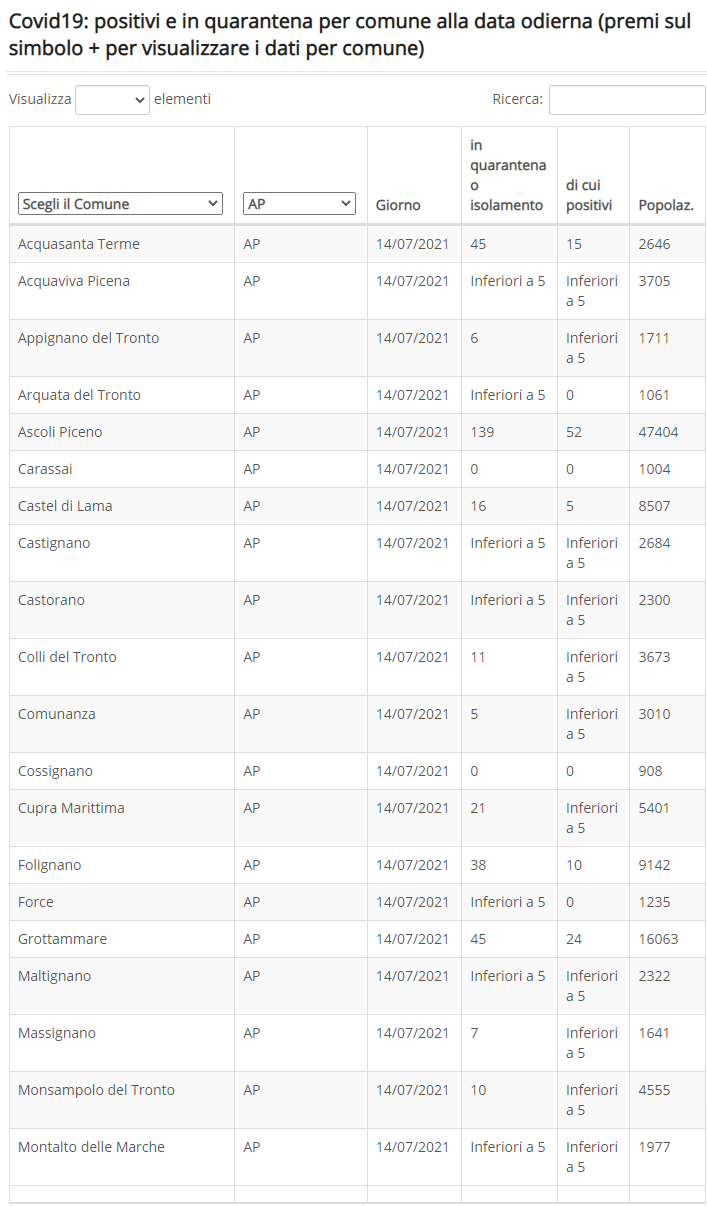 Covid19: positivi e in quarantena per comune alla data odierna (premi sul simbolo + per visualizzare i dati per comune)

Visualizza elementi

Ricerca:

| Scegli il Comune | AP | Giorno | in quarantena o isolamento | di cui positivi | Popolaz. |
|---|---|---|---|---|---|
| Acquasanta Terme | AP | 14/07/2021 | 45 | 15 | 2646 |
| Acquaviva Picena | AP | 14/07/2021 | Inferiori a 5 | Inferiori a 5 | 3705 |
| Appignano del Tronto | AP | 14/07/2021 | 6 | Inferiori a 5 | 1711 |
| Arquata del Tronto | AP | 14/07/2021 | Inferiori a 5 | 0 | 1061 |
| Ascoli Piceno | AP | 14/07/2021 | 139 | 52 | 47404 |
| Carassai | AP | 14/07/2021 | 0 | 0 | 1004 |
| Castel di Lama | AP | 14/07/2021 | 16 | 5 | 8507 |
| Castignano | AP | 14/07/2021 | Inferiori a 5 | Inferiori a 5 | 2684 |
| Castorano | AP | 14/07/2021 | Inferiori a 5 | Inferiori a 5 | 2300 |
| Colli del Tronto | AP | 14/07/2021 | 11 | Inferiori a 5 | 3673 |
| Comunanza | AP | 14/07/2021 | 5 | Inferiori a 5 | 3010 |
| Cossignano | AP | 14/07/2021 | 0 | 0 | 908 |
| Cupra Marittima | AP | 14/07/2021 | 21 | Inferiori a 5 | 5401 |
| Folignano | AP | 14/07/2021 | 38 | 10 | 9142 |
| Force | AP | 14/07/2021 | Inferiori a 5 | 0 | 1235 |
| Grottammare | AP | 14/07/2021 | 45 | 24 | 16063 |
| Maltignano | AP | 14/07/2021 | Inferiori a 5 | Inferiori a 5 | 2322 |
| Massignano | AP | 14/07/2021 | 7 | Inferiori a 5 | 1641 |
| Monsampolo del Tronto | AP | 14/07/2021 | 10 | Inferiori a 5 | 4555 |
| Montalto delle Marche | AP | 14/07/2021 | Inferiori a 5 | Inferiori a 5 | 1977 |